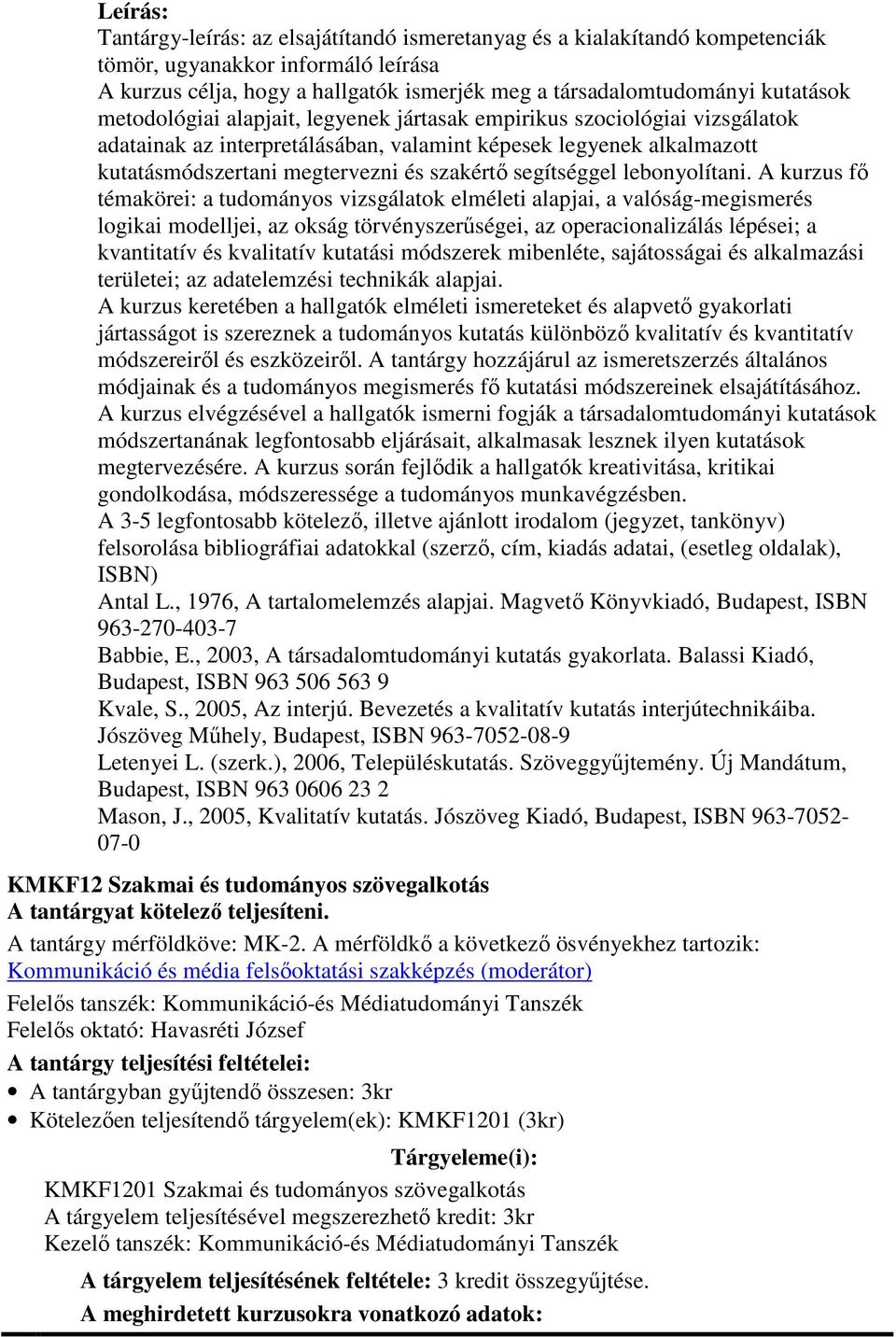 Leírás:
Tantárgy-leírás: az elsajátítandó ismeretanyag és a kialakítandó kompetenciák tömör, ugyanakkor informáló leírása
A kurzus célja, hogy a hallgatók ismerjék meg a társadalomtudományi kutatások metodológiai alapjait, legyenek jártasak empirikus szociológiai vizsgálatok adatainak az interpretálásában, valamint képesek legyenek alkalmazott kutatásmódszertani megtervezni és szakértő segítséggel lebonyolítani. A kurzus fő témakörei: a tudományos vizsgálatok elméleti alapjai, a valóság-megismerés logikai modelljei, az okság törvényszerűségei, az operacionalizálás lépései; a kvantitatív és kvalitatív kutatási módszerek mibenléte, sajátosságai és alkalmazási területei; az adatelemzési technikák alapjai.
A kurzus keretében a hallgatók elméleti ismereteket és alapvető gyakorlati jártasságot is szereznek a tudományos kutatás különböző kvalitatív és kvantitatív módszereiről és eszközeiről. A tantárgy hozzájárul az ismeretszerzés általános módjainak és a tudományos megismerés fő kutatási módszereinek elsajátításához. A kurzus elvégzésével a hallgatók ismerni fogják a társadalomtudományi kutatások módszertanának legfontosabb eljárásait, alkalmasak lesznek ilyen kutatások megtervezésére. A kurzus során fejlődik a hallgatók kreativitása, kritikai gondolkodása, módszeressége a tudományos munkavégzésben.
A 3-5 legfontosabb kötelező, illetve ajánlott irodalom (jegyzet, tankönyv) felsorolása bibliográfiai adatokkal (szerző, cím, kiadás adatai, (esetleg oldalak), ISBN)
Antal L., 1976, A tartalomelemzés alapjai. Magvető Könyvkiadó, Budapest, ISBN 963-270-403-7
Babbie, E., 2003, A társadalomtudományi kutatás gyakorlata. Balassi Kiadó, Budapest, ISBN 963 506 563 9
Kvale, S., 2005, Az interjú. Bevezetés a kvalitatív kutatás interjútechnikáiba. Jószöveg Műhely, Budapest, ISBN 963-7052-08-9
Letenyei L. (szerk.), 2006, Településkutatás. Szöveggyűjtemény. Új Mandátum, Budapest, ISBN 963 0606 23 2
Mason, J., 2005, Kvalitatív kutatás. Jószöveg Kiadó, Budapest, ISBN 963-7052-07-0

KMKF12 Szakmai és tudományos szövegalkotás
A tantárgyat kötelező teljesíteni.
A tantárgy mérföldköve: MK-2. A mérföldkő a következő ösvényekhez tartozik:
Kommunikáció és média felsőoktatási szakképzés (moderátor)
Felelős tanszék: Kommunikáció-és Médiatudományi Tanszék
Felelős oktató: Havasréti József
A tantárgy teljesítési feltételei:
• A tantárgyban gyűjtendő összesen: 3kr
• Kötelezően teljesítendő tárgyelem(ek): KMKF1201 (3kr)
Tárgyeleme(i):
KMKF1201 Szakmai és tudományos szövegalkotás
A tárgyelem teljesítésével megszerezhető kredit: 3kr
Kezelő tanszék: Kommunikáció-és Médiatudományi Tanszék
A tárgyelem teljesítésének feltétele: 3 kredit összegyűjtése.
A meghirdetett kurzusokra vonatkozó adatok: